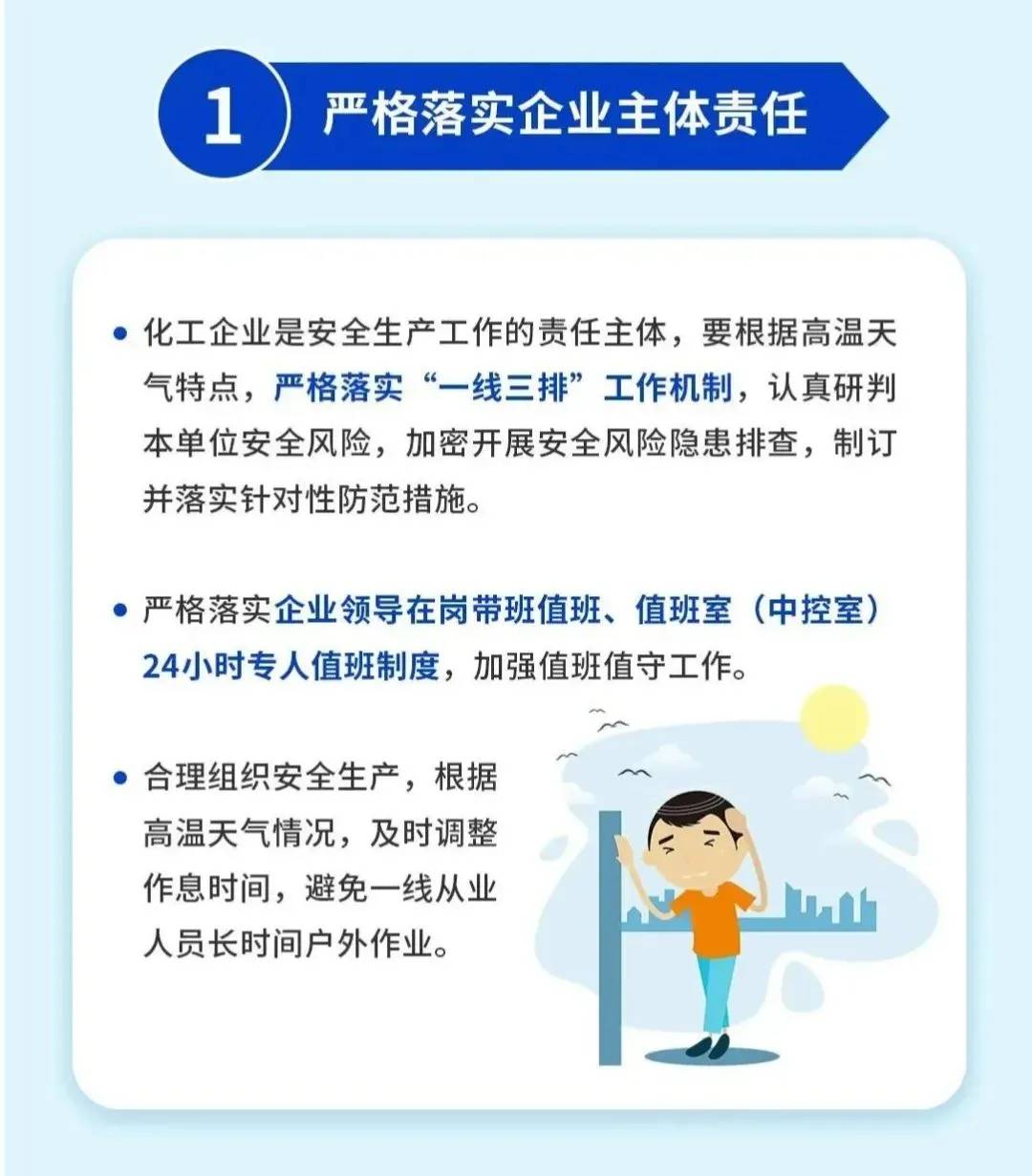 1 严格落实企业主体责任

• 化工企业是安全生产工作的责任主体，要根据高温天气特点，严格落实“一线三排”工作机制，认真研判本单位安全风险，加密开展安全风险隐患排查，制订并落实针对性防范措施。

• 严格落实企业领导在岗带班值班、值班室（中控室）24小时专人值班制度，加强值班值守工作。

• 合理组织安全生产，根据高温天气情况，及时调整作息时间，避免一线从业人员长时间户外作业。